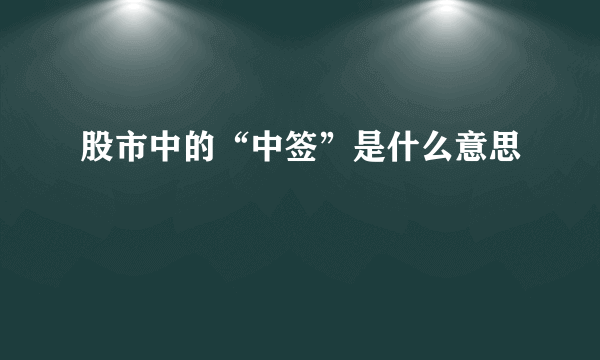 股市中的“中签”是什么意思